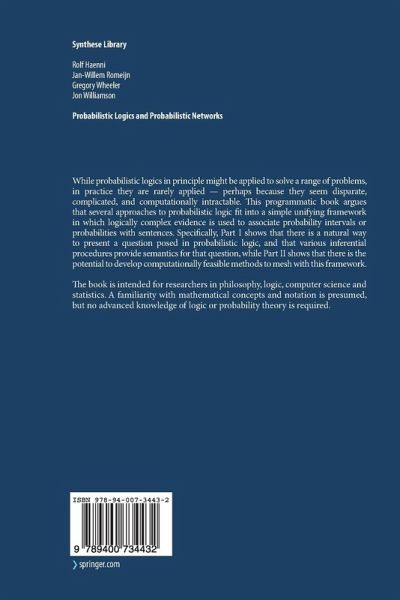 Synthese Library

Rolf Haenni
Jan-Willem Romeijn
Gregory Wheeler
Jon Williamson

Probabilistic Logics and Probabilistic Networks

While probabilistic logics in principle might be applied to solve a range of problems, in practice they are rarely applied — perhaps because they seem disparate, complicated, and computationally intractable. This programmatic book argues that several approaches to probabilistic logic fit into a simple unifying framework in which logically complex evidence is used to associate probability intervals or probabilities with sentences. Specifically, Part I shows that there is a natural way to present a question posed in probabilistic logic, and that various inferential procedures provide semantics for that question, while Part II shows that there is the potential to develop computationally feasible methods to mesh with this framework.

The book is intended for researchers in philosophy, logic, computer science and statistics. A familiarity with mathematical concepts and notation is presumed, but no advanced knowledge of logic or probability theory is required.

ISBN 978-94-007-3443-2

9 789400 734432

springer.com